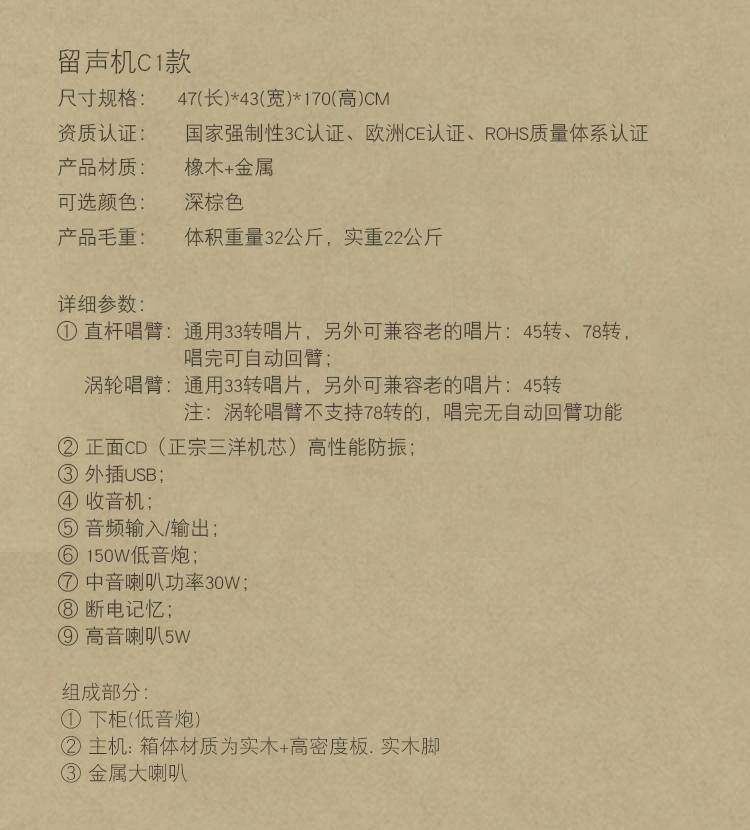 留声机C1款

尺寸规格：　47(长)*43(宽)*170(高)CM

资质认证：　国家强制性3C认证、欧洲CE认证、ROHS质量体系认证

产品材质：　橡木+金属

可选颜色：　深棕色

产品毛重：　体积重量32公斤，实重22公斤

详细参数：

① 直杆唱臂：通用33转唱片，另外可兼容老的唱片：45转、78转，唱完可自动回臂；

涡轮唱臂：通用33转唱片，另外可兼容老的唱片：45转
注：涡轮唱臂不支持78转的，唱完无自动回臂功能

② 正面CD（正宗三洋机芯）高性能防振；

③ 外插USB；

④ 收音机；

⑤ 音频输入/输出；

⑥ 150W低音炮；

⑦ 中音喇叭功率30W；

⑧ 断电记忆；

⑨ 高音喇叭5W

组成部分：

① 下柜(低音炮)

② 主机：箱体材质为实木+高密度板，实木脚

③ 金属大喇叭